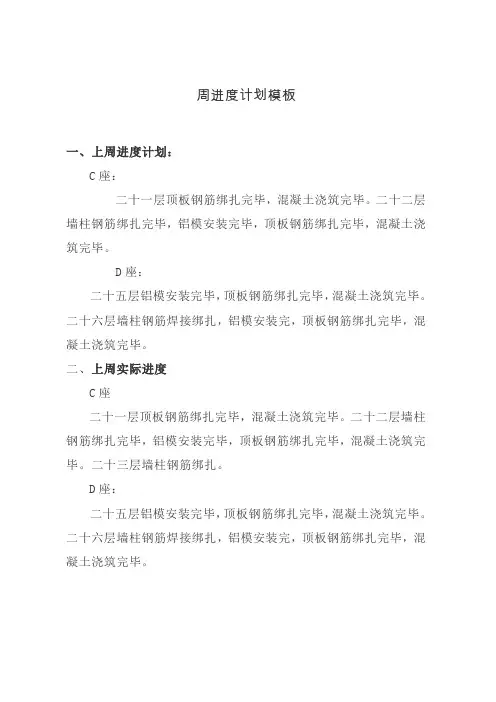 周进度计划模板

一、上周进度计划：

C座：

二十一层顶板钢筋绑扎完毕，混凝土浇筑完毕。二十二层墙柱钢筋绑扎完毕，铝模安装完毕，顶板钢筋绑扎完毕，混凝土浇筑完毕。

D座：

二十五层铝模安装完毕，顶板钢筋绑扎完毕，混凝土浇筑完毕。二十六层墙柱钢筋焊接绑扎，铝模安装完，顶板钢筋绑扎完毕，混凝土浇筑完毕。

二、上周实际进度

C座

二十一层顶板钢筋绑扎完毕，混凝土浇筑完毕。二十二层墙柱钢筋绑扎完毕，铝模安装完毕，顶板钢筋绑扎完毕，混凝土浇筑完毕。二十三层墙柱钢筋绑扎。

D座：

二十五层铝模安装完毕，顶板钢筋绑扎完毕，混凝土浇筑完毕。二十六层墙柱钢筋焊接绑扎，铝模安装完，顶板钢筋绑扎完毕，混凝土浇筑完毕。